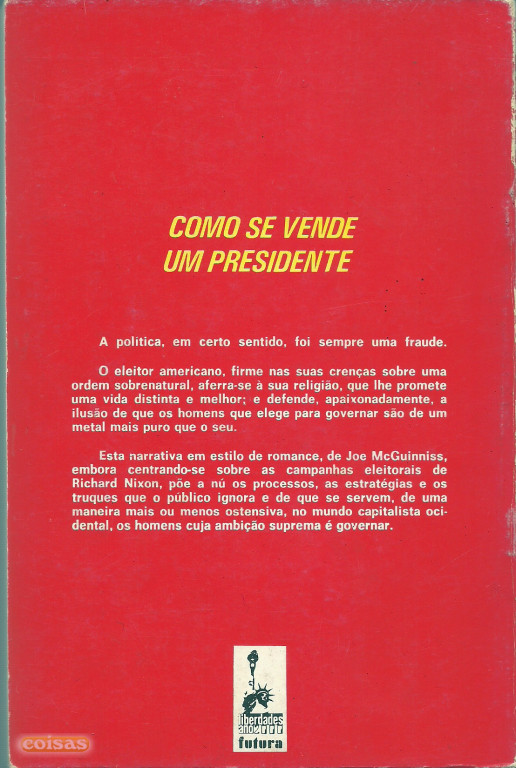 COMO SE VENDE
UM PRESIDENTE

A política, em certo sentido, foi sempre uma fraude.

O eleitor americano, firme nas suas crenças sobre uma ordem sobrenatural, aferra-se à sua religião, que lhe promete uma vida distinta e melhor; e defende, apaixonadamente, a ilusão de que os homens que elege para governar são de um metal mais puro que o seu.

Esta narrativa em estilo de romance, de Joe McGuinniss, embora centrando-se sobre as campanhas eleitorais de Richard Nixon, põe a nú os processos, as estratégias e os truques que o público ignora e de que se servem, de uma maneira mais ou menos ostensiva, no mundo capitalista ocidental, os homens cuja ambição suprema é governar.

liberdades ano 2000
futura

coisas